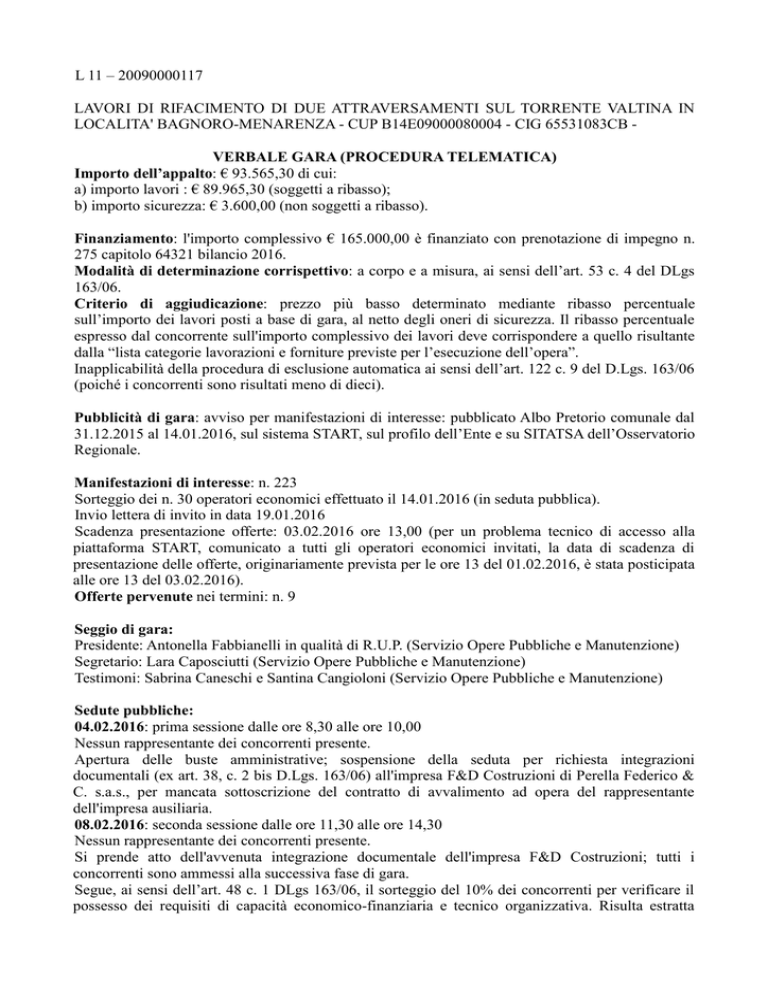 L 11 – 20090000117

LAVORI DI RIFACIMENTO DI DUE ATTRAVERSAMENTI SUL TORRENTE VALTINA IN LOCALITA' BAGNORO-MENARENZA - CUP B14E09000080004 - CIG 65531083CB -

VERBALE GARA (PROCEDURA TELEMATICA)
Importo dell'appalto: € 93.565,30 di cui:
a) importo lavori : € 89.965,30 (soggetti a ribasso);
b) importo sicurezza: € 3.600,00 (non soggetti a ribasso).

Finanziamento: l'importo complessivo € 165.000,00 è finanziato con prenotazione di impegno n. 275 capitolo 64321 bilancio 2016.
Modalità di determinazione corrispettivo: a corpo e a misura, ai sensi dell'art. 53 c. 4 del DLgs 163/06.
Criterio di aggiudicazione: prezzo più basso determinato mediante ribasso percentuale sull'importo dei lavori posti a base di gara, al netto degli oneri di sicurezza. Il ribasso percentuale espresso dal concorrente sull'importo complessivo dei lavori deve corrispondere a quello risultante dalla "lista categorie lavorazioni e forniture previste per l'esecuzione dell'opera".
Inapplicabilità della procedura di esclusione automatica ai sensi dell'art. 122 c. 9 del D.Lgs. 163/06 (poiché i concorrenti sono risultati meno di dieci).

Pubblicità di gara: avviso per manifestazioni di interesse: pubblicato Albo Pretorio comunale dal 31.12.2015 al 14.01.2016, sul sistema START, sul profilo dell'Ente e su SITATSA dell'Osservatorio Regionale.

Manifestazioni di interesse: n. 223
Sorteggio dei n. 30 operatori economici effettuato il 14.01.2016 (in seduta pubblica).
Invio lettera di invito in data 19.01.2016
Scadenza presentazione offerte: 03.02.2016 ore 13,00 (per un problema tecnico di accesso alla piattaforma START, comunicato a tutti gli operatori economici invitati, la data di scadenza di presentazione delle offerte, originariamente prevista per le ore 13 del 01.02.2016, è stata posticipata alle ore 13 del 03.02.2016).
Offerte pervenute nei termini: n. 9

Seggio di gara:
Presidente: Antonella Fabbianelli in qualità di R.U.P. (Servizio Opere Pubbliche e Manutenzione)
Segretario: Lara Caposciutti (Servizio Opere Pubbliche e Manutenzione)
Testimoni: Sabrina Caneschi e Santina Cangioloni (Servizio Opere Pubbliche e Manutenzione)

Sedute pubbliche:
04.02.2016: prima sessione dalle ore 8,30 alle ore 10,00
Nessun rappresentante dei concorrenti presente.
Apertura delle buste amministrative; sospensione della seduta per richiesta integrazioni documentali (ex art. 38, c. 2 bis D.Lgs. 163/06) all'impresa F&D Costruzioni di Perella Federico & C. s.a.s., per mancata sottoscrizione del contratto di avvalimento ad opera del rappresentante dell'impresa ausiliaria.
08.02.2016: seconda sessione dalle ore 11,30 alle ore 14,30
Nessun rappresentante dei concorrenti presente.
Si prende atto dell'avvenuta integrazione documentale dell'impresa F&D Costruzioni; tutti i concorrenti sono ammessi alla successiva fase di gara.
Segue, ai sensi dell'art. 48 c. 1 DLgs 163/06, il sorteggio del 10% dei concorrenti per verificare il possesso dei requisiti di capacità economico-finanziaria e tecnico organizzativa. Risulta estratta